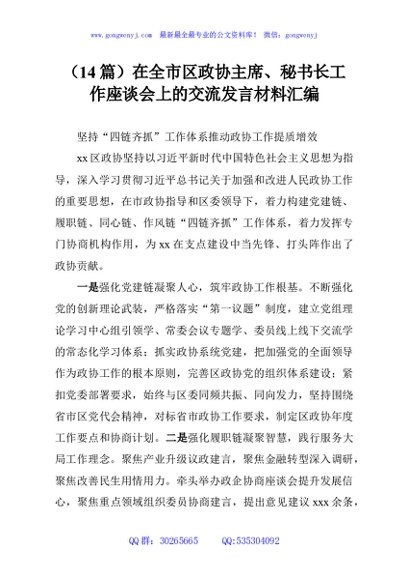 www.gongwenyj.com 最新最全最专业的公文资料库！ 微信：gongwenyj

（14 篇）在全市区政协主席、秘书长工作座谈会上的交流发言材料汇编

坚持“四链齐抓”工作体系推动政协工作提质增效

xx 区政协坚持以习近平新时代中国特色社会主义思想为指导，深入学习贯彻习近平总书记关于加强和改进人民政协工作的重要思想，在市政协指导和区委领导下，着力构建党建链、履职链、同心链、作风链“四链齐抓”工作体系，着力发挥专门协商机构作用，为 xx 在支点建设中当先锋、打头阵作出了政协贡献。

一是强化党建链凝聚人心，筑牢政协工作根基。不断强化党的创新理论武装，严格落实“第一议题”制度，建立党组理论学习中心组引领学、常委会议专题学、委员线上线下交流学的常态化学习体系；抓实政协系统党建，把加强党的全面领导作为政协工作的根本原则，完善区政协党的组织体系建设；紧扣党委部署要求，始终与区委同频共振、同向发力，坚持围绕省市区党代会精神，对标省市政协工作要求，制定区政协年度工作要点和协商计划。二是强化履职链凝聚智慧，践行服务大局工作理念。聚焦产业升级议政建言，聚焦金融转型深入调研，聚焦改善民生用情用力。牵头举办政企协商座谈会提升发展信心，聚焦重点领域组织委员协商建言，提出意见建议 xxx 余条，

QQ 群：30265665 QQ:535304092